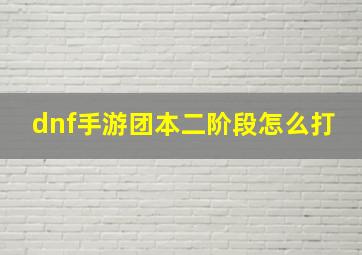 dnf手游团本二阶段怎么打